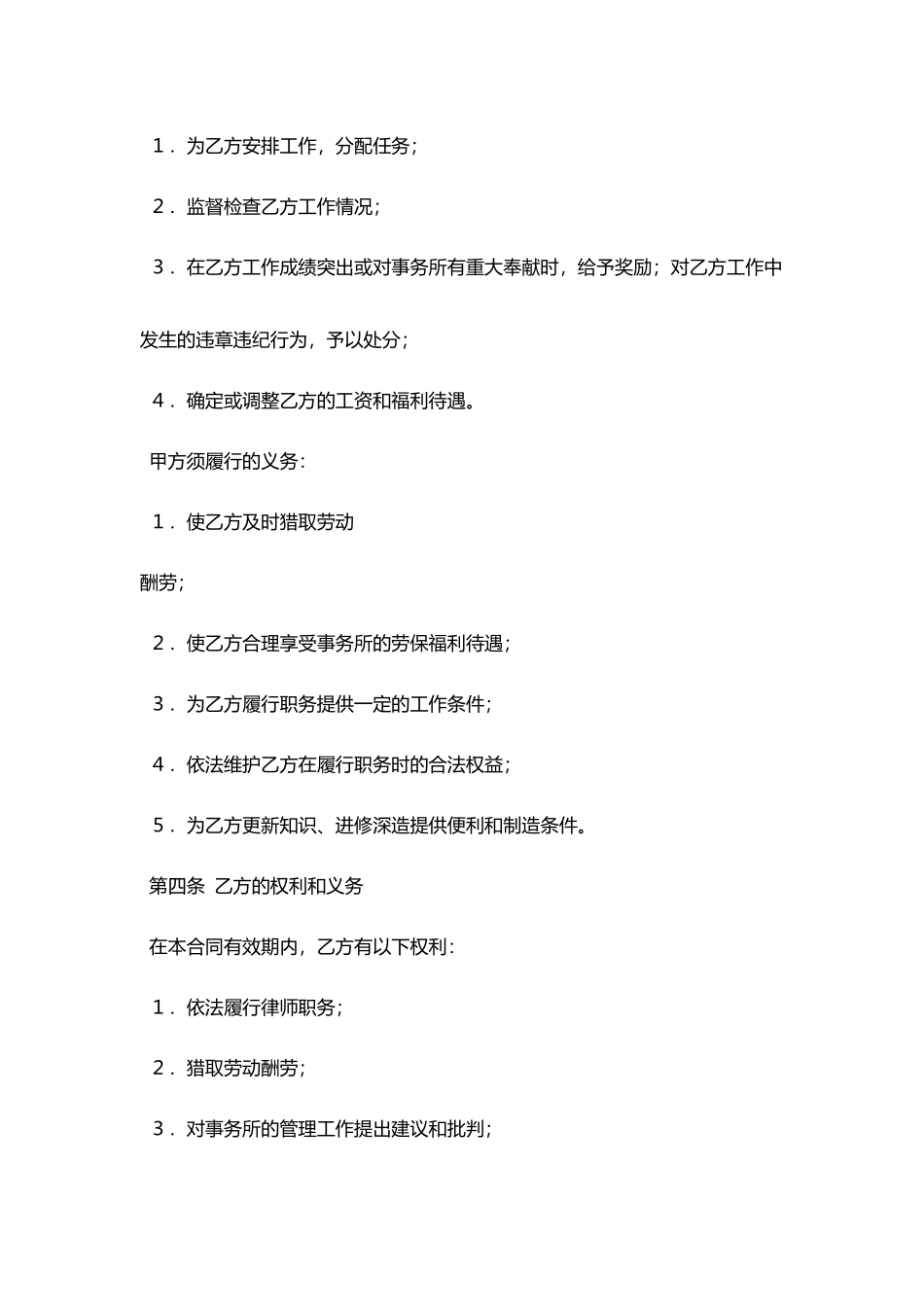 1．为乙方安排工作，分配任务；

2．监督检查乙方工作情况；

3．在乙方工作成绩突出或对事务所有重大奉献时，给予奖励；对乙方工作中发生的违章违纪行为，予以处分；

4．确定或调整乙方的工资和福利待遇。

甲方须履行的义务：

1．使乙方及时猎取劳动

酬劳；

2．使乙方合理享受事务所的劳保福利待遇；

3．为乙方履行职务提供一定的工作条件；

4．依法维护乙方在履行职务时的合法权益；

5．为乙方更新知识、进修深造提供便利和制造条件。

第四条 乙方的权利和义务

在本合同有效期内，乙方有以下权利：

1．依法履行律师职务；

2．猎取劳动酬劳；

3．对事务所的管理工作提出建议和批判；